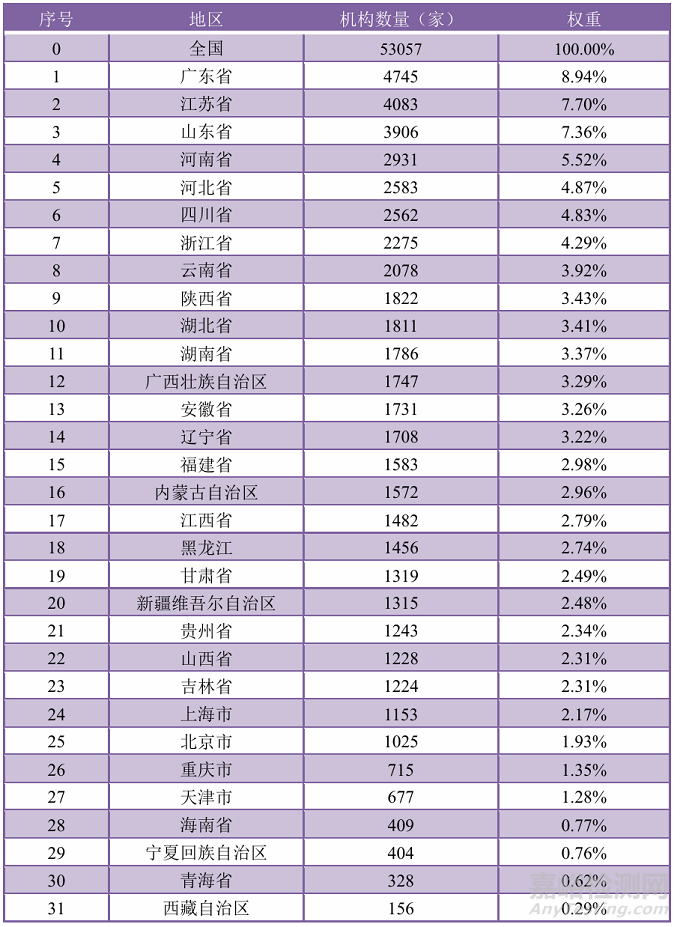 | 序号 | 地区 | 机构数量（家） | 权重 |
|---|---|---|---|
| 0 | 全国 | 53057 | 100.00% |
| 1 | 广东省 | 4745 | 8.94% |
| 2 | 江苏省 | 4083 | 7.70% |
| 3 | 山东省 | 3906 | 7.36% |
| 4 | 河南省 | 2931 | 5.52% |
| 5 | 河北省 | 2583 | 4.87% |
| 6 | 四川省 | 2562 | 4.83% |
| 7 | 浙江省 | 2275 | 4.29% |
| 8 | 云南省 | 2078 | 3.92% |
| 9 | 陕西省 | 1822 | 3.43% |
| 10 | 湖北省 | 1811 | 3.41% |
| 11 | 湖南省 | 1786 | 3.37% |
| 12 | 广西壮族自治区 | 1747 | 3.29% |
| 13 | 安徽省 | 1731 | 3.26% |
| 14 | 辽宁省 | 1708 | 3.22% |
| 15 | 福建省 | 1583 | 2.98% |
| 16 | 内蒙古自治区 | 1572 | 2.96% |
| 17 | 江西省 | 1482 | 2.79% |
| 18 | 黑龙江 | 1456 | 2.74% |
| 19 | 甘肃省 | 1319 | 2.49% |
| 20 | 新疆维吾尔自治区 | 1315 | 2.48% |
| 21 | 贵州省 | 1243 | 2.34% |
| 22 | 山西省 | 1228 | 2.31% |
| 23 | 吉林省 | 1224 | 2.31% |
| 24 | 上海市 | 1153 | 2.17% |
| 25 | 北京市 | 1025 | 1.93% |
| 26 | 重庆市 | 715 | 1.35% |
| 27 | 天津市 | 677 | 1.28% |
| 28 | 海南省 | 409 | 0.77% |
| 29 | 宁夏回族自治区 | 404 | 0.76% |
| 30 | 青海省 | 328 | 0.62% |
| 31 | 西藏自治区 | 156 | 0.29% |

嘉峪检测网
AnyTesting.com